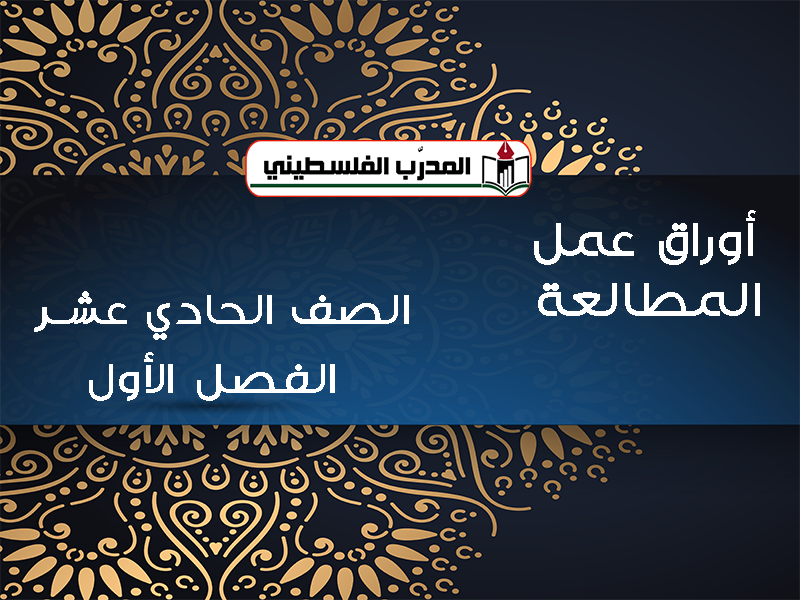 المدرّب الفلسطيني

أوراق عمل
المطالعة

الصف الحادي عشر
الفصل الأول